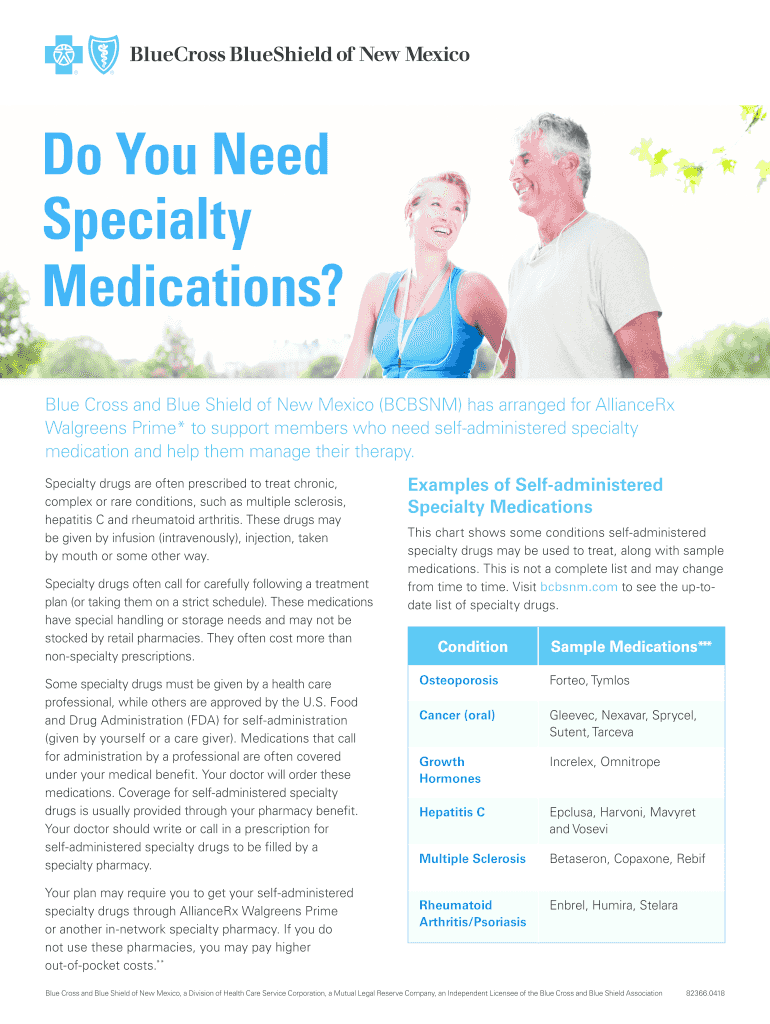 BlueCross BlueShield of New Mexico

Do You Need Specialty Medications?

Blue Cross and Blue Shield of New Mexico (BCBSNM) has arranged for AllianceRx Walgreens Prime* to support members who need self-administered specialty medication and help them manage their therapy.

Specialty drugs are often prescribed to treat chronic, complex or rare conditions, such as multiple sclerosis, hepatitis C and rheumatoid arthritis. These drugs may be given by infusion (intravenously), injection, taken by mouth or some other way.

Specialty drugs often call for carefully following a treatment plan (or taking them on a strict schedule). These medications have special handling or storage needs and may not be stocked by retail pharmacies. They often cost more than non-specialty prescriptions.

Some specialty drugs must be given by a health care professional, while others are approved by the U.S. Food and Drug Administration (FDA) for self-administration (given by yourself or a care giver). Medications that call for administration by a professional are often covered under your medical benefit. Your doctor will order these medications. Coverage for self-administered specialty drugs is usually provided through your pharmacy benefit. Your doctor should write or call in a prescription for self-administered specialty drugs to be filled by a specialty pharmacy.

Your plan may require you to get your self-administered specialty drugs through AllianceRx Walgreens Prime or another in-network specialty pharmacy. If you do not use these pharmacies, you may pay higher out-of-pocket costs.**

Examples of Self-administered Specialty Medications

This chart shows some conditions self-administered specialty drugs may be used to treat, along with sample medications. This is not a complete list and may change from time to time. Visit bcbsnm.com to see the up-to-date list of specialty drugs.

| Condition | Sample Medications*** |
|---|---|
| Osteoporosis | Forteo, Tymlos |
| Cancer (oral) | Gleevec, Nexavar, Sprycel, Sutent, Tarceva |
| Growth Hormones | Increlex, Omnitrope |
| Hepatitis C | Epclusa, Harvoni, Mavyret and Vosevi |
| Multiple Sclerosis | Betaseron, Copaxone, Rebif |
| Rheumatoid Arthritis/Psoriasis | Enbrel, Humira, Stelara |

Blue Cross and Blue Shield of New Mexico, a Division of Health Care Service Corporation, a Mutual Legal Reserve Company, an Independent Licensee of the Blue Cross and Blue Shield Association 82366.0418